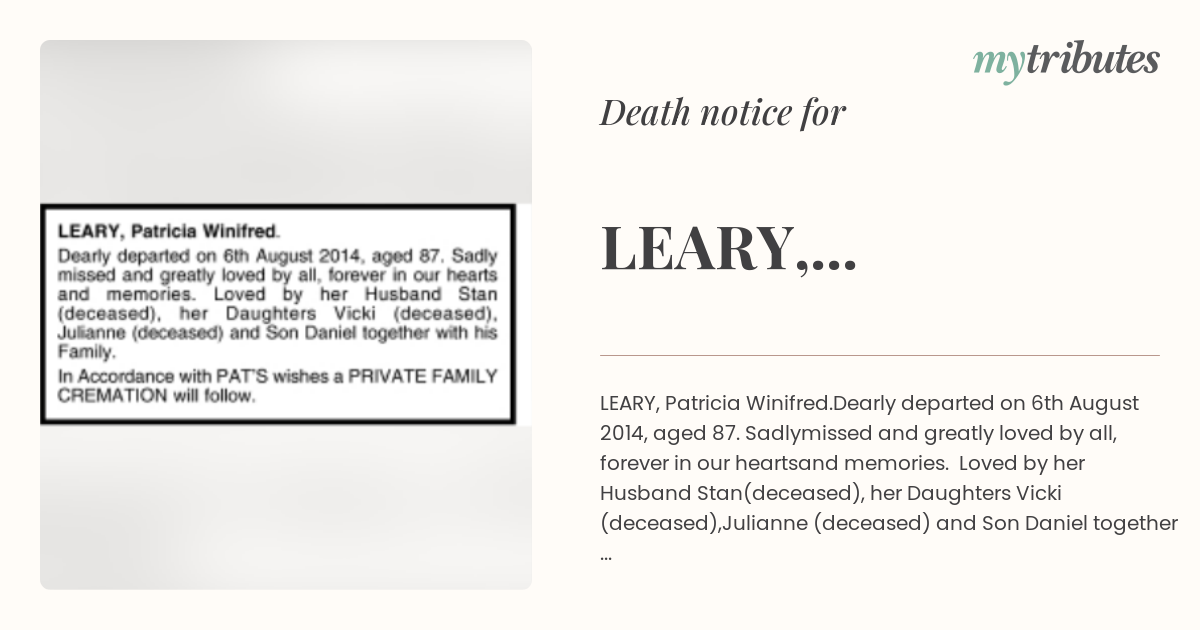 LEARY, Patricia Winifred.

Dearly departed on 6th August 2014, aged 87. Sadly missed and greatly loved by all, forever in our hearts and memories. Loved by her Husband Stan (deceased), her Daughters Vicki (deceased), Julianne (deceased) and Son Daniel together with his Family.

In Accordance with PAT'S wishes a PRIVATE FAMILY CREMATION will follow.

mytributes

Death notice for

LEARY,...

LEARY, Patricia Winifred.Dearly departed on 6th August 2014, aged 87. Sadlymissed and greatly loved by all, forever in our heartsand memories.  Loved by her Husband Stan(deceased), her Daughters Vicki (deceased),Julianne (deceased) and Son Daniel together ...